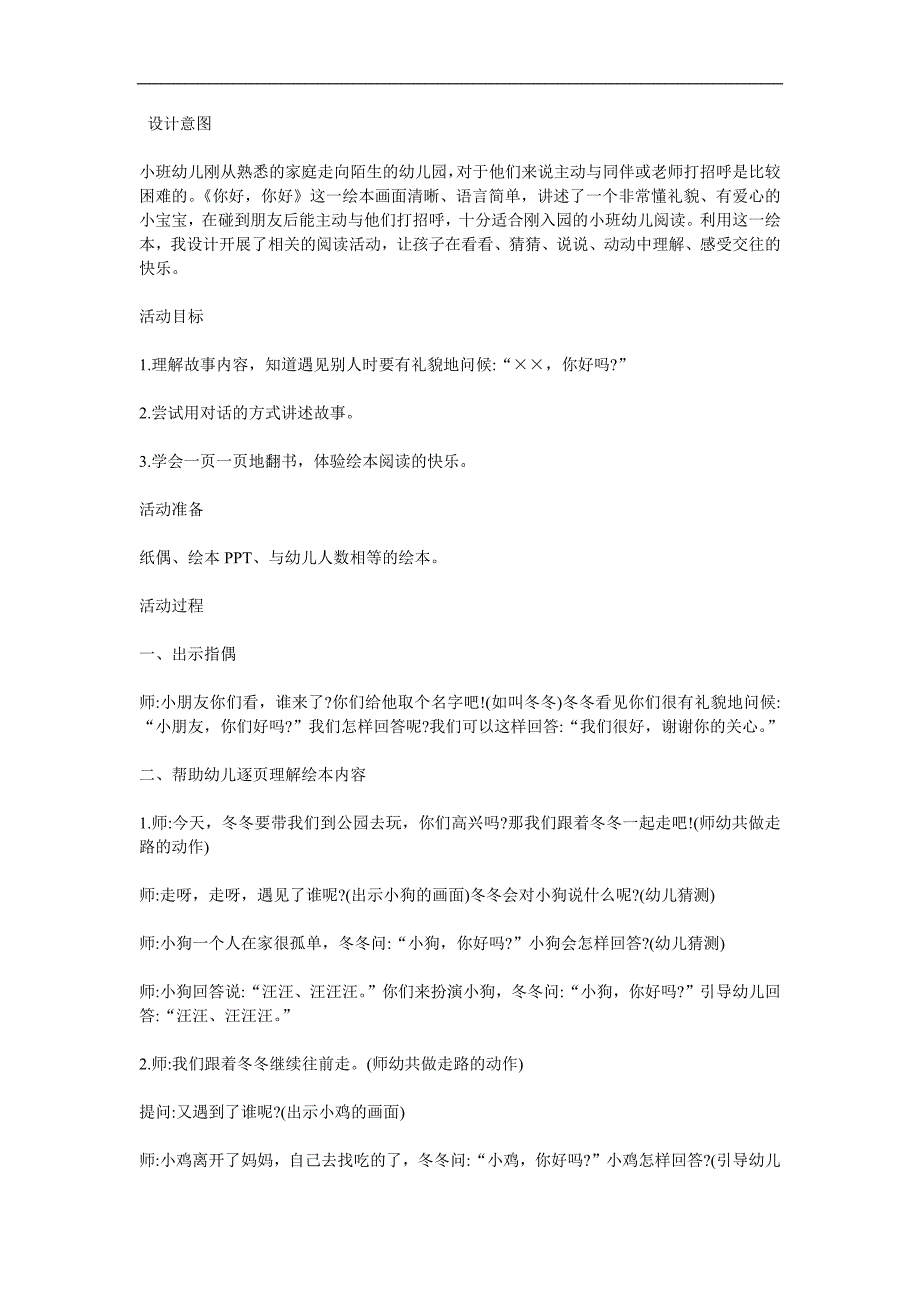 设计意图

小班幼儿刚从熟悉的家庭走向陌生的幼儿园，对于他们来说主动与同伴或老师打招呼是比较困难的。《你好，你好》这一绘本画面清晰、语言简单，讲述了一个非常懂礼貌、有爱心的小宝宝，在碰到朋友后能主动与他们打招呼，十分适合刚入园的小班幼儿阅读。利用这一绘本，我设计开展了相关的阅读活动，让孩子在看看、猜猜、说说、动动中理解、感受交往的快乐。

活动目标

1.理解故事内容，知道遇见别人时要有礼貌地问候:“××，你好吗?”

2.尝试用对话的方式讲述故事。

3.学会一页一页地翻书，体验绘本阅读的快乐。

活动准备

纸偶、绘本 PPT、与幼儿人数相等的绘本。

活动过程

一、出示指偶

师:小朋友你们看，谁来了?你们给他取个名字吧!(如叫冬冬)冬冬看见你们很有礼貌地问候:“小朋友，你们好吗?”我们怎样回答呢?我们可以这样回答:“我们很好，谢谢你的关心。”

二、帮助幼儿逐页理解绘本内容

1.师:今天，冬冬要带我们到公园去玩，你们高兴吗?那我们跟着冬冬一起走吧!(师幼共做走路的动作)

师:走呀，走呀，遇见了谁呢?(出示小狗的画面)冬冬会对小狗说什么呢?(幼儿猜测)

师:小狗一个人在家很孤单，冬冬问:“小狗，你好吗?”小狗会怎样回答?(幼儿猜测)

师:小狗回答说:“汪汪、汪汪汪。”你们来扮演小狗，冬冬问:“小狗，你好吗?”引导幼儿回答:“汪汪、汪汪汪。”

2.师:我们跟着冬冬继续往前走。(师幼共做走路的动作)

提问:又遇到了谁呢?(出示小鸡的画面)

师:小鸡离开了妈妈，自己去找吃的了，冬冬问:“小鸡，你好吗?”小鸡怎样回答?(引导幼儿